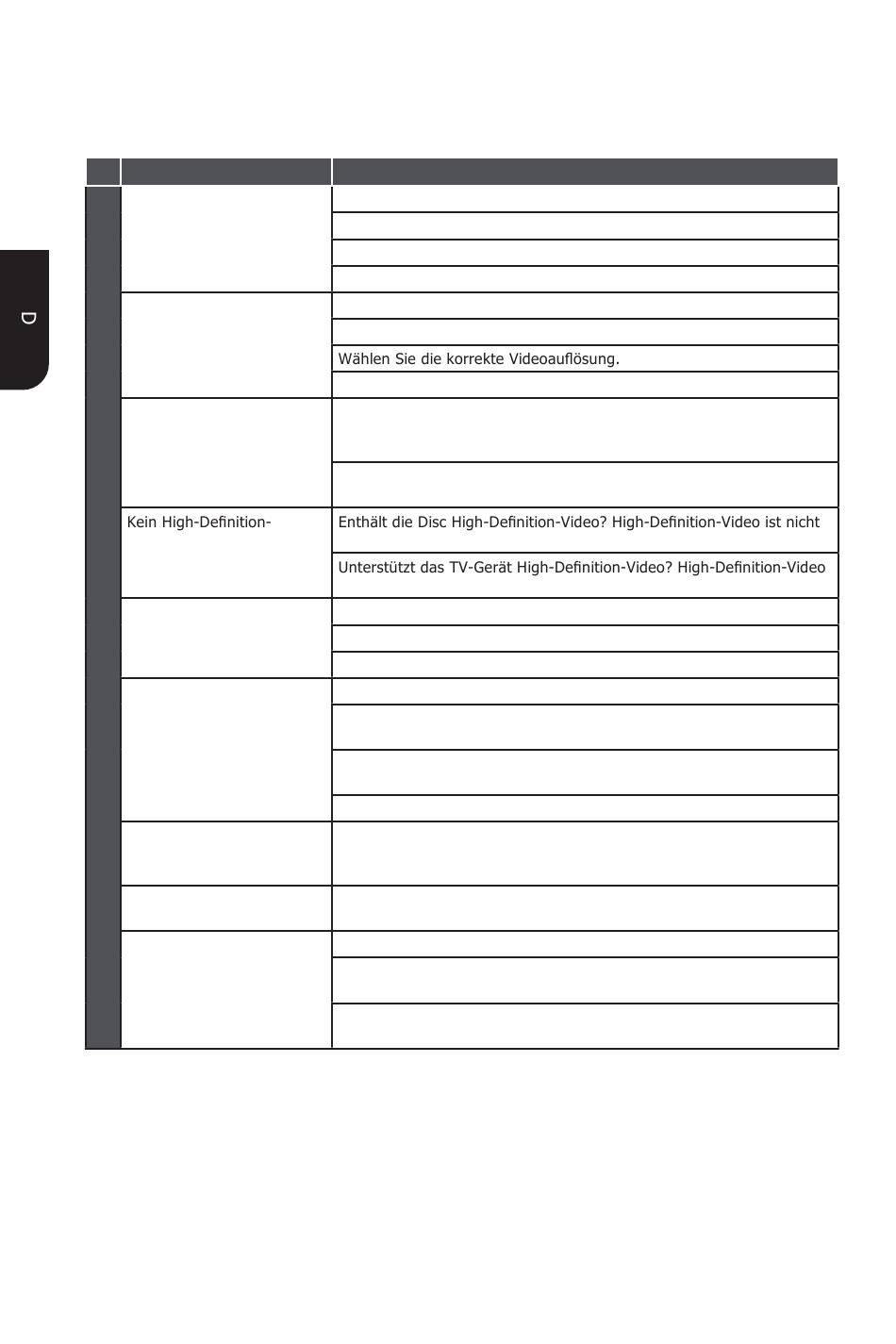 D

Wählen Sie die korrekte Videoauflösung.

Kein High-Definition-

Enthält die Disc High-Definition-Video? High-Definition-Video ist nicht

Unterstützt das TV-Gerät High-Definition-Video? High-Definition-Video